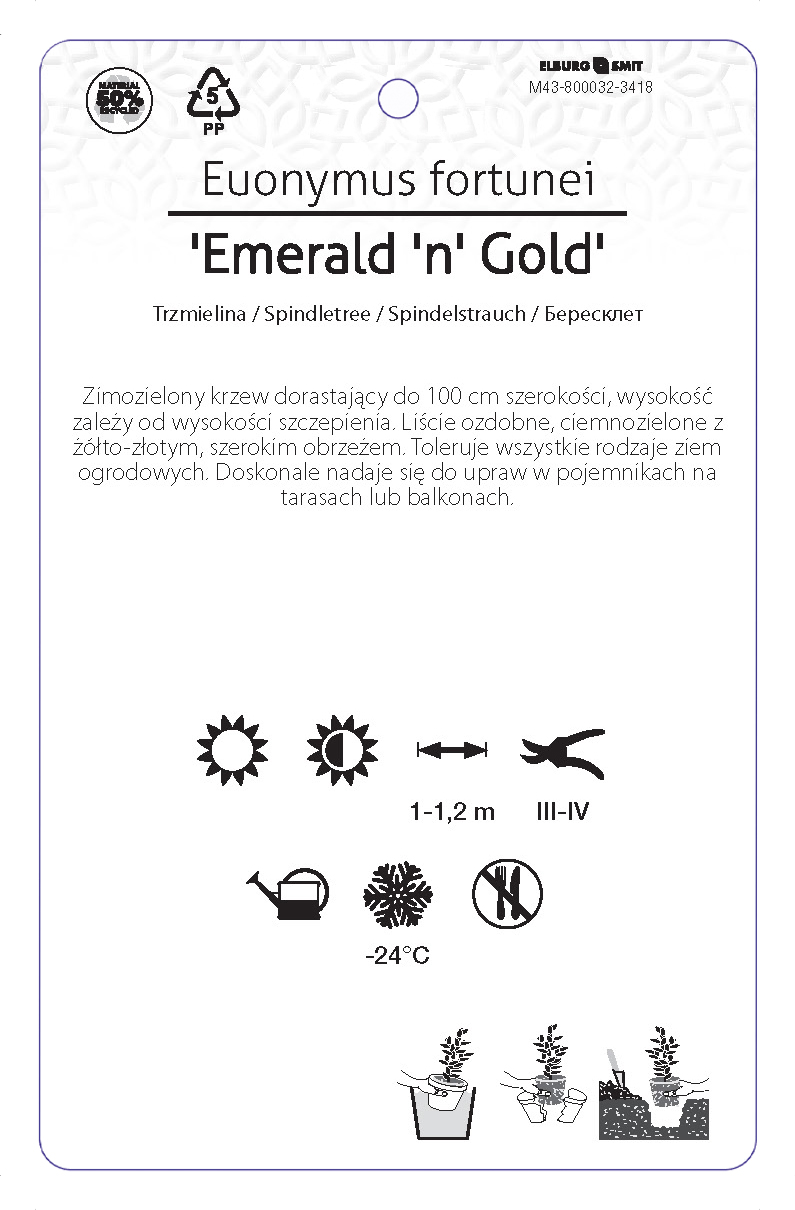 MATERIAL 50% RECYCLED

5
PP

ELBURG SMIT
M43-800032-3418

Euonymus fortunei

'Emerald 'n' Gold'

Trzmielina / Spindletree / Spindelstrauch / Бересклет

Zimozielony krzew dorastający do 100 cm szerokości, wysokość zależy od wysokości szczepienia. Liście ozdobne, ciemnozielone z żółto-złotym, szerokim obrzeżem. Toleruje wszystkie rodzaje ziem ogrodowych. Doskonale nadaje się do upraw w pojemnikach na tarasach lub balkonach.

1-1,2 m
III-IV

-24°C